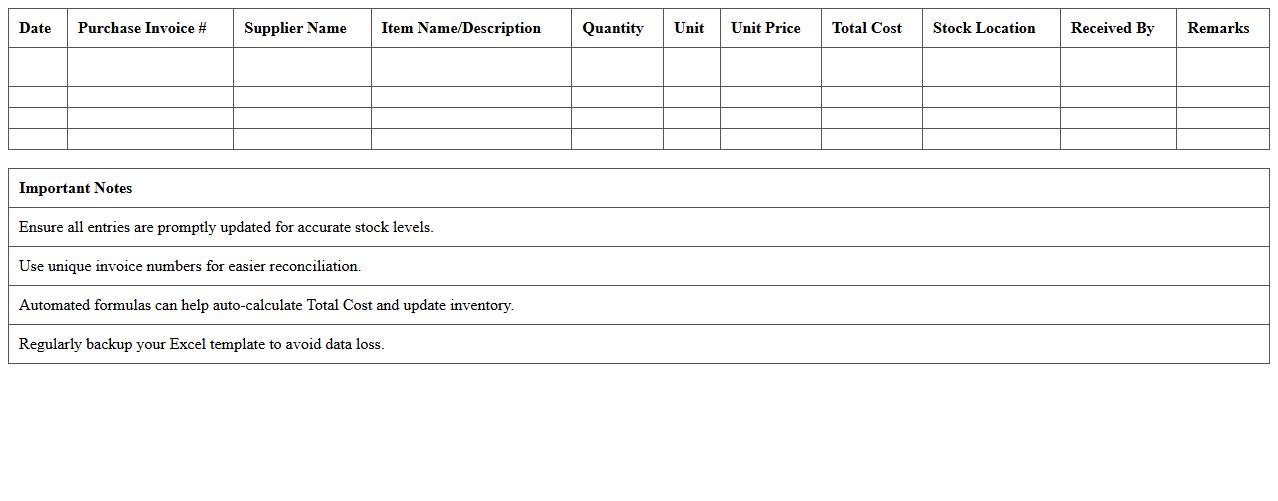 | Date | Purchase Invoice # | Supplier Name | Item Name/Description | Quantity | Unit | Unit Price | Total Cost | Stock Location | Received By | Remarks |
|---|---|---|---|---|---|---|---|---|---|---|
| | | | | | | | | | | |
| | | | | | | | | | | |
| | | | | | | | | | | |
| | | | | | | | | | | |

| Important Notes |
|---|
| Ensure all entries are promptly updated for accurate stock levels. |
| Use unique invoice numbers for easier reconciliation. |
| Automated formulas can help auto-calculate Total Cost and update inventory. |
| Regularly backup your Excel template to avoid data loss. |